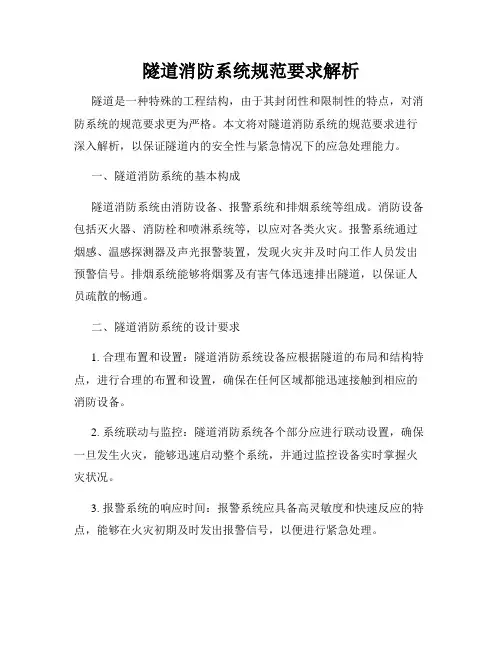 隧道消防系统规范要求解析

隧道是一种特殊的工程结构，由于其封闭性和限制性的特点，对消防系统的规范要求更为严格。本文将对隧道消防系统的规范要求进行深入解析，以保证隧道内的安全性与紧急情况下的应急处理能力。

一、隧道消防系统的基本构成

隧道消防系统由消防设备、报警系统和排烟系统等组成。消防设备包括灭火器、消防栓和喷淋系统等，以应对各类火灾。报警系统通过烟感、温感探测器及声光报警装置，发现火灾并及时向工作人员发出预警信号。排烟系统能够将烟雾及有害气体迅速排出隧道，以保证人员疏散的畅通。

二、隧道消防系统的设计要求

1. 合理布置和设置：隧道消防系统设备应根据隧道的布局和结构特点，进行合理的布置和设置，确保在任何区域都能迅速接触到相应的消防设备。

2. 系统联动与监控：隧道消防系统各个部分应进行联动设置，确保一旦发生火灾，能够迅速启动整个系统，并通过监控设备实时掌握火灾状况。

3. 报警系统的响应时间：报警系统应具备高灵敏度和快速反应的特点，能够在火灾初期及时发出报警信号，以便进行紧急处理。